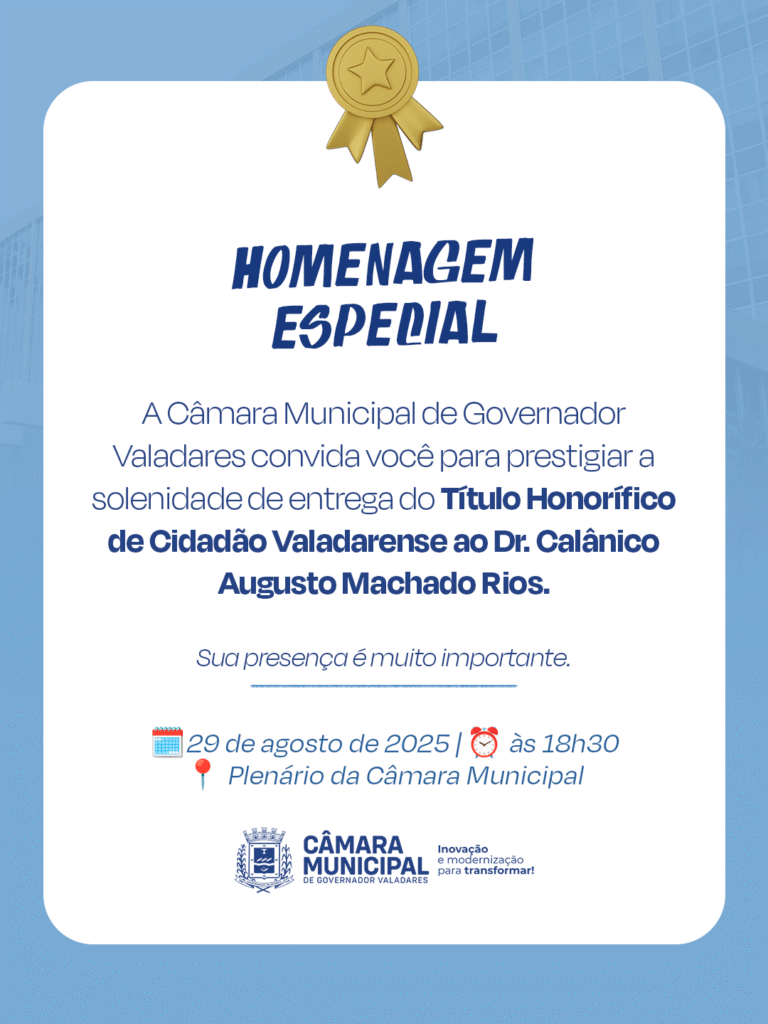 HOMENAGEM ESPECIAL

A Câmara Municipal de Governador Valadares convida você para prestigiar a solenidade de entrega do Título Honorífico de Cidadão Valadarense ao Dr. Calânico Augusto Machado Rios.

Sua presença é muito importante.

29 de agosto de 2025 | às 18h30
Plenário da Câmara Municipal

CÂMARA MUNICIPAL DE GOVERNADOR VALADARES
Inovação e modernização para transformar!